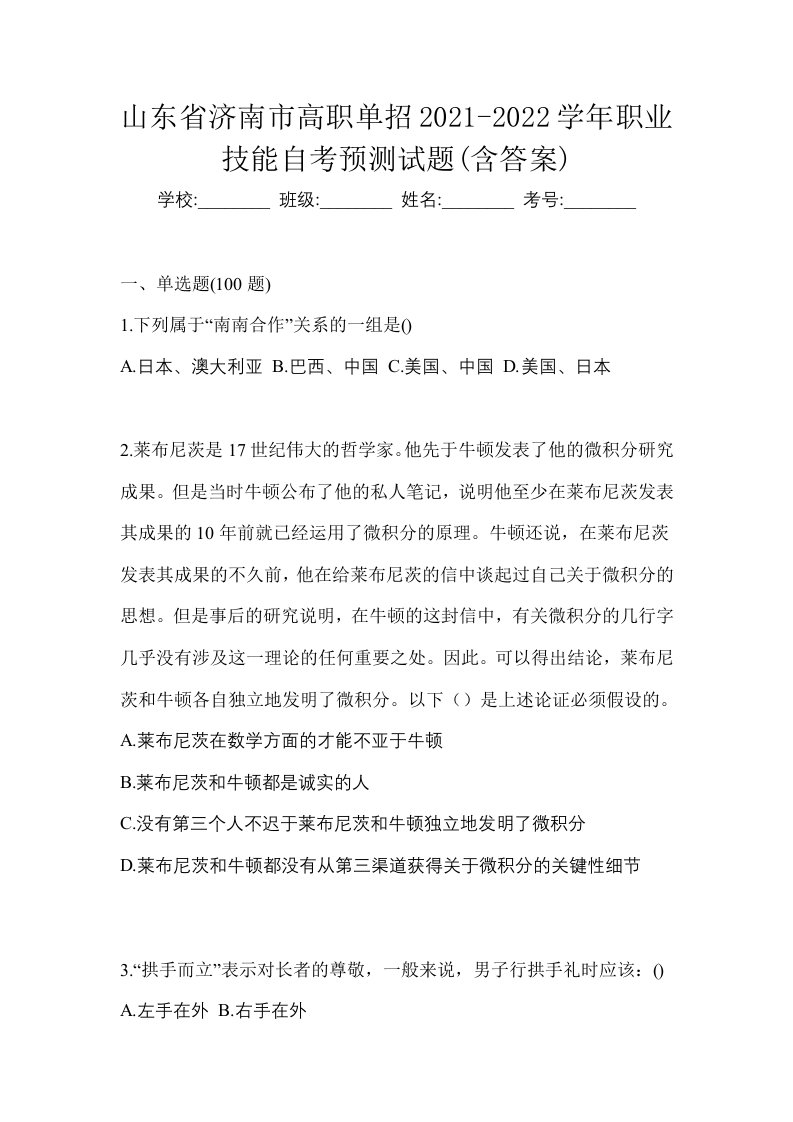 山东省济南市高职单招2021-2022学年职业技能自考预测试题(含答案)

学校:________ 班级:________ 姓名:________ 考号:________

一、单选题(100 题)

1.下列属于“南南合作”关系的一组是()

A.日本、澳大利亚 B.巴西、中国 C.美国、中国 D.美国、日本

2.莱布尼茨是 17 世纪伟大的哲学家。他先于牛顿发表了他的微积分研究成果。但是当时牛顿公布了他的私人笔记，说明他至少在莱布尼茨发表其成果的 10 年前就已经运用了微积分的原理。牛顿还说，在莱布尼茨发表其成果的不久前，他在给莱布尼茨的信中谈起过自己关于微积分的思想。但是事后的研究说明，在牛顿的这封信中，有关微积分的几行字几乎没有涉及这一理论的任何重要之处。因此。可以得出结论，莱布尼茨和牛顿各自独立地发明了微积分。以下（）是上述论证必须假设的。

A.莱布尼茨在数学方面的才能不亚于牛顿

B.莱布尼茨和牛顿都是诚实的人

C.没有第三个人不迟于莱布尼茨和牛顿独立地发明了微积分

D.莱布尼茨和牛顿都没有从第三渠道获得关于微积分的关键性细节

3.“拱手而立”表示对长者的尊敬，一般来说，男子行拱手礼时应该：()

A.左手在外 B.右手在外